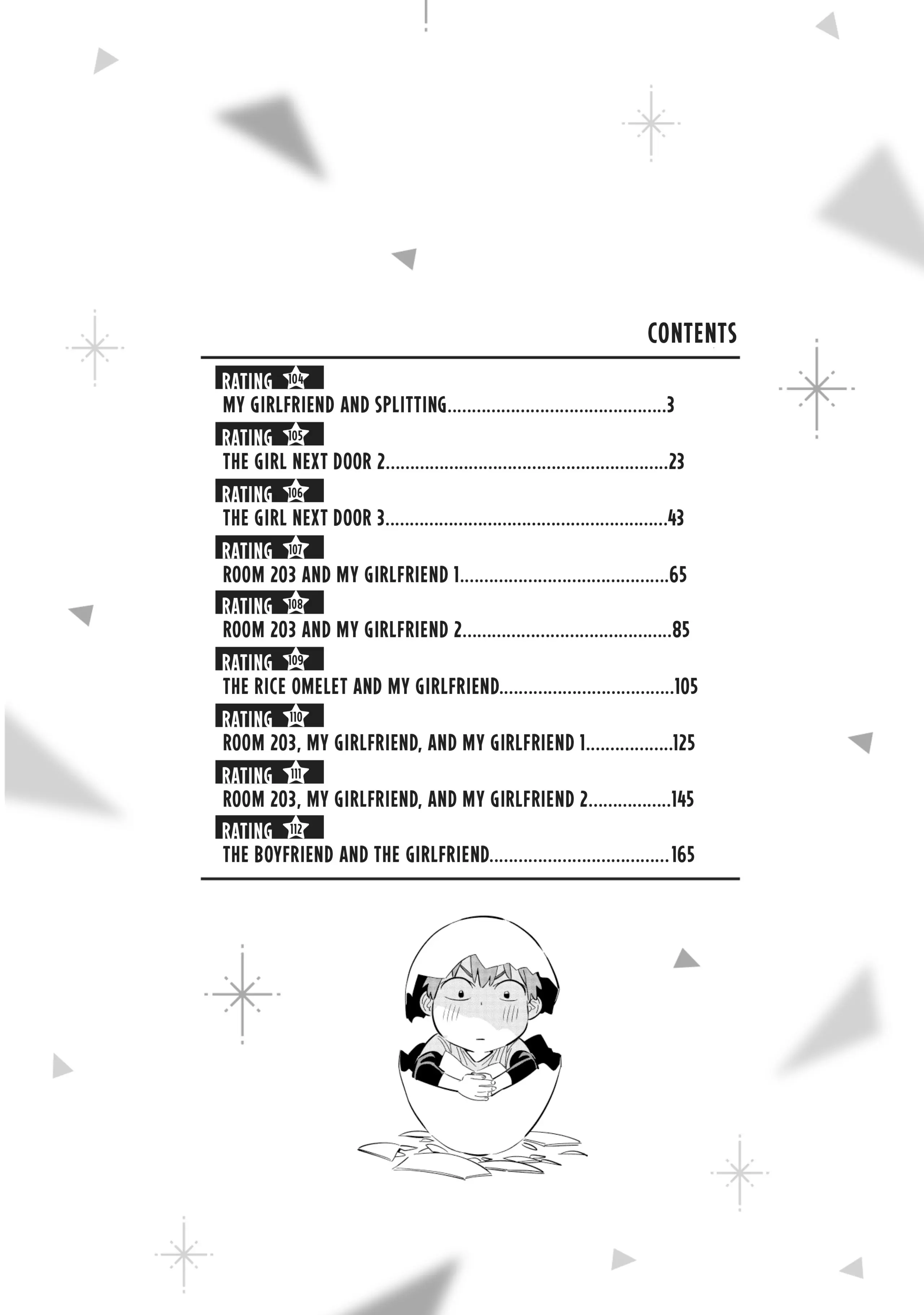 CONTENTS

RATING 104
MY GIRLFRIEND AND SPLITTING 3

RATING 105
THE GIRL NEXT DOOR 2 23

RATING 106
THE GIRL NEXT DOOR 3 43

RATING 107
ROOM 203 AND MY GIRLFRIEND 1 65

RATING 108
ROOM 203 AND MY GIRLFRIEND 2 85

RATING 109
THE RICE OMELET AND MY GIRLFRIEND 105

RATING 110
ROOM 203, MY GIRLFRIEND, AND MY GIRLFRIEND 1 125

RATING 111
ROOM 203, MY GIRLFRIEND, AND MY GIRLFRIEND 2 145

RATING 112
THE BOYFRIEND AND THE GIRLFRIEND 165